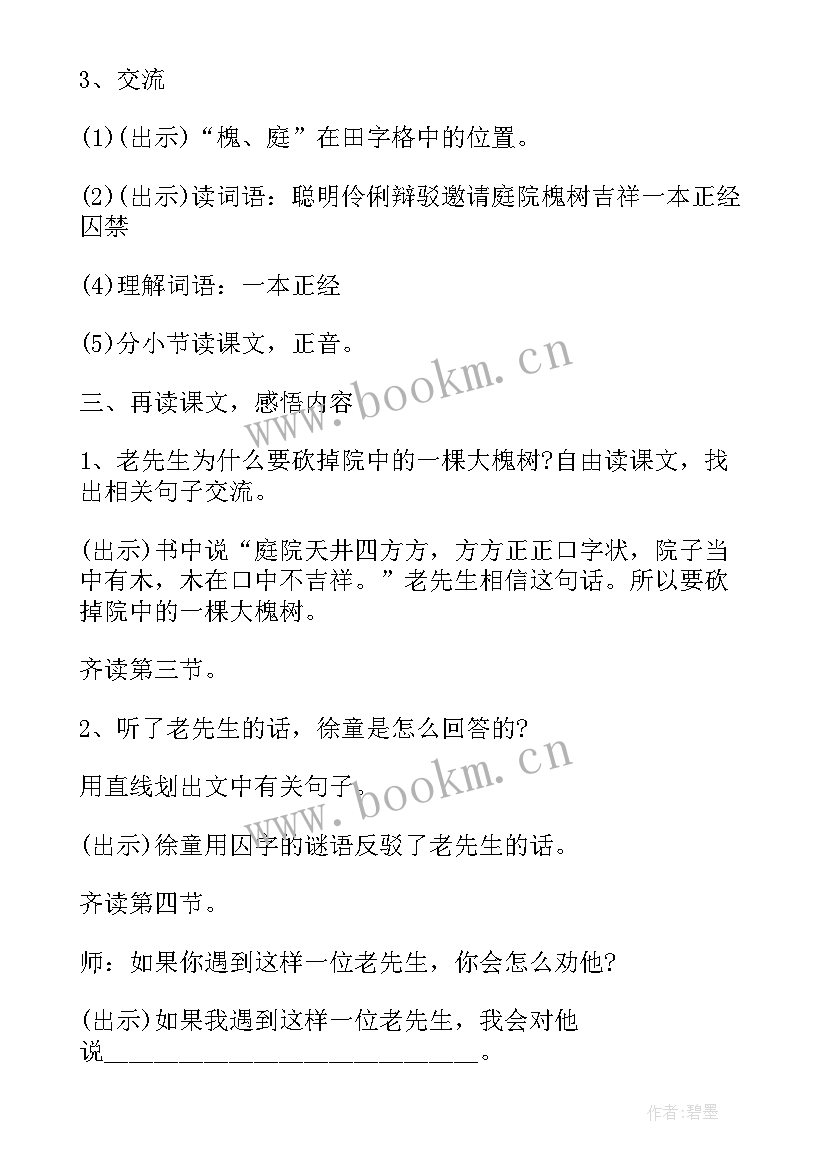 3、交流

(1)(出示)“槐、庭”在田字格中的位置。

(2)(出示)读词语：聪明伶俐辩驳邀请庭院槐树吉祥一本正经囚禁

(4)理解词语：一本正经

(5)分小节读课文，正音。

三、再读课文，感悟内容

1、老先生为什么要砍掉院中的一棵大槐树?自由读课文，找出相关句子交流。

(出示)书中说“庭院天井四方方，方方正正口字状，院子当中有木，木在口中不吉祥。”老先生相信这句话。所以要砍掉院中的一棵大槐树。

齐读第三节。

2、听了老先生的话，徐童是怎么回答的?

用直线划出文中有关句子。

(出示)徐童用囚字的谜语反驳了老先生的话。

齐读第四节。

师：如果你遇到这样一位老先生，你会怎么劝他?

(出示)如果我遇到这样一位老先生，我会对他说______________________________。

www.bookm.cn

www.bookm.cn

作者:碧墨